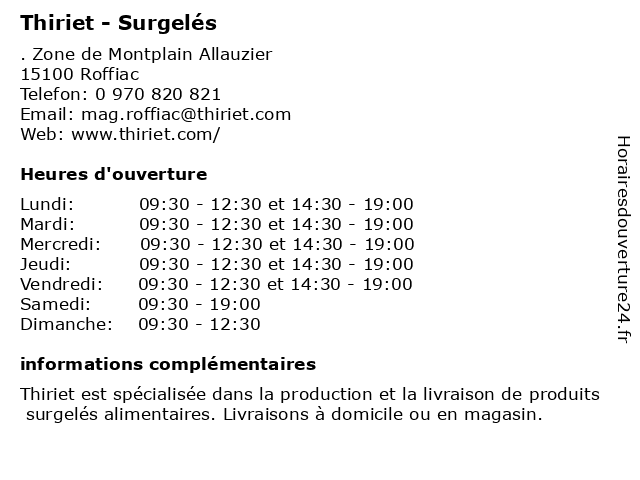 Thiriet - Surgelés

. Zone de Montplain Allauzier
15100 Roffiac
Telefon: 0 970 820 821
Email: mag.roffiac@thiriet.com
Web: www.thiriet.com/

Heures d'ouverture

| | |
|---|---|
| Lundi: | 09:30 - 12:30 et 14:30 - 19:00 |
| Mardi: | 09:30 - 12:30 et 14:30 - 19:00 |
| Mercredi: | 09:30 - 12:30 et 14:30 - 19:00 |
| Jeudi: | 09:30 - 12:30 et 14:30 - 19:00 |
| Vendredi: | 09:30 - 12:30 et 14:30 - 19:00 |
| Samedi: | 09:30 - 19:00 |
| Dimanche: | 09:30 - 12:30 |

informations complémentaires

Thiriet est spécialisée dans la production et la livraison de produits surgelés alimentaires. Livraisons à domicile ou en magasin.

Horairesdouverture24.fr